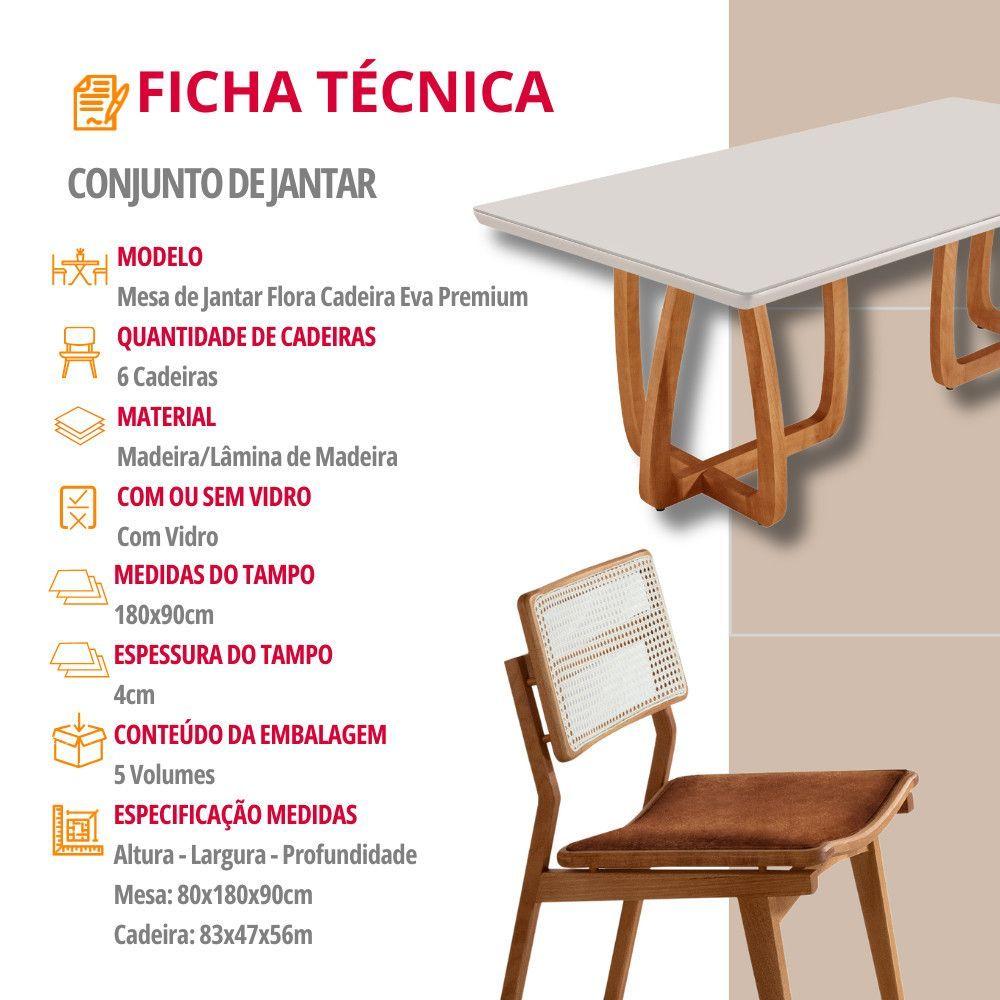 FICHA TÉCNICA

CONJUNTO DE JANTAR

MODELO
Mesa de Jantar Flora Cadeira Eva Premium

QUANTIDADE DE CADEIRAS
6 Cadeiras

MATERIAL
Madeira/Lâmina de Madeira

COM OU SEM VIDRO
Com Vidro

MEDIDAS DO TAMPO
180x90cm

ESPESSURA DO TAMPO
4cm

CONTEÚDO DA EMBALAGEM
5 Volumes

ESPECIFICAÇÃO MEDIDAS
Altura - Largura - Profundidade
Mesa: 80x180x90cm
Cadeira: 83x47x56m